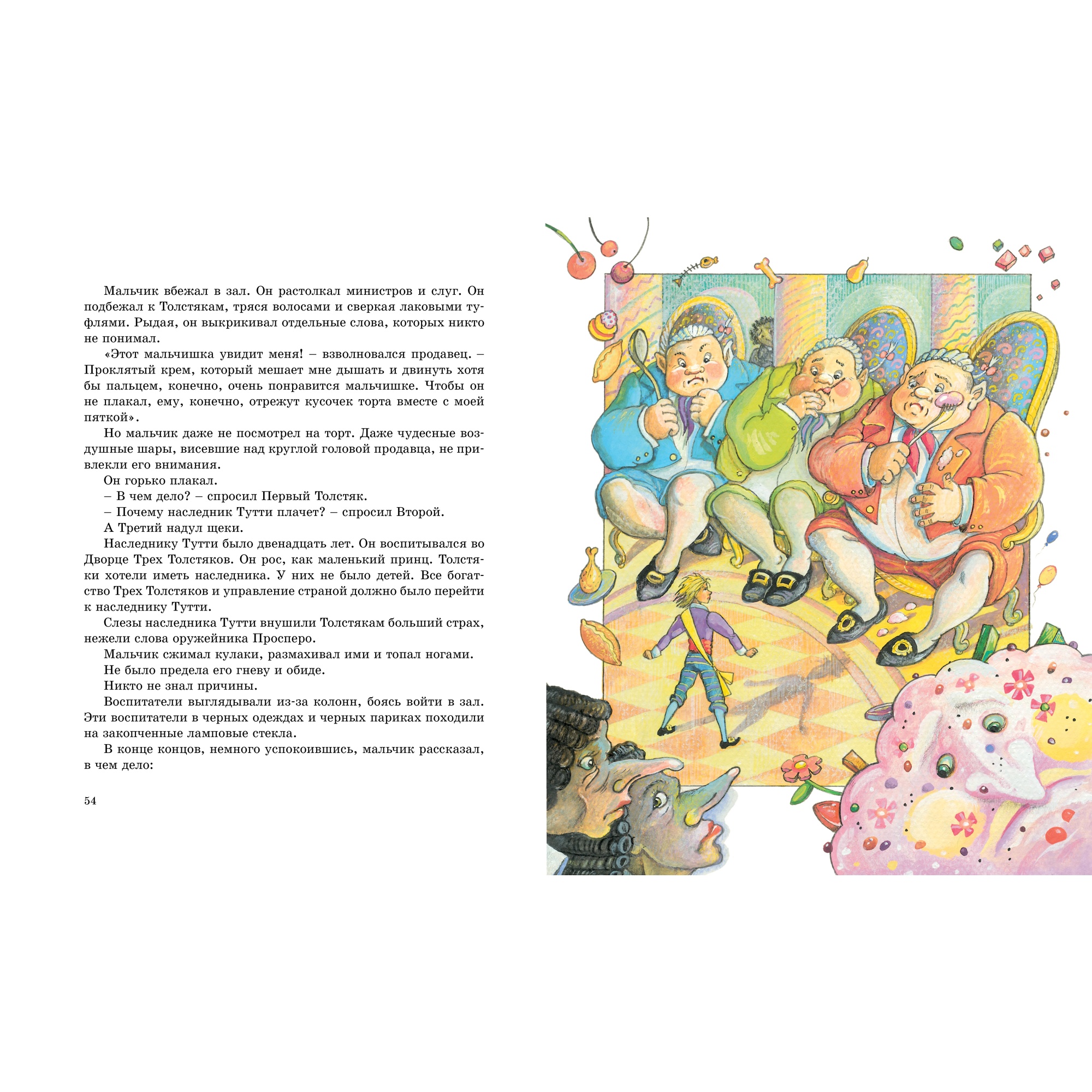 Мальчик вбежал в зал. Он растолкал министров и слуг. Он подбежал к Толстякам, тряся волосами и сверкая лаковыми туфлями. Рыдая, он выкрикивал отдельные слова, которых никто не понимал.

«Этот мальчишка увидит меня! – взволновался продавец. – Проклятый крем, который мешает мне дышать и двинуть хотя бы пальцем, конечно, очень понравится мальчишке. Чтобы он не плакал, ему, конечно, отрежут кусочек торта вместе с моей пяткой».

Но мальчик даже не посмотрел на торт. Даже чудесные воздушные шары, висевшие над круглой головой продавца, не привлекли его внимания.

Он горько плакал.

– В чем дело? – спросил Первый Толстяк.

– Почему наследник Тутти плачет? – спросил Второй.

А Третий надул щеки.

Наследнику Тутти было двенадцать лет. Он воспитывался во Дворце Трех Толстяков. Он рос, как маленький принц. Толстяки хотели иметь наследника. У них не было детей. Все богатство Трех Толстяков и управление страной должно было перейти к наследнику Тутти.

Слезы наследника Тутти внушили Толстякам больший страх, нежели слова оружейника Просперо.

Мальчик сжимал кулаки, размахивал ими и топал ногами.

Не было предела его гневу и обиде.

Никто не знал причины.

Воспитатели выглядывали из-за колонн, боясь войти в зал. Эти воспитатели в черных одеждах и черных париках походили на закопченные ламповые стекла.

В конце концов, немного успокоившись, мальчик рассказал, в чем дело:

54